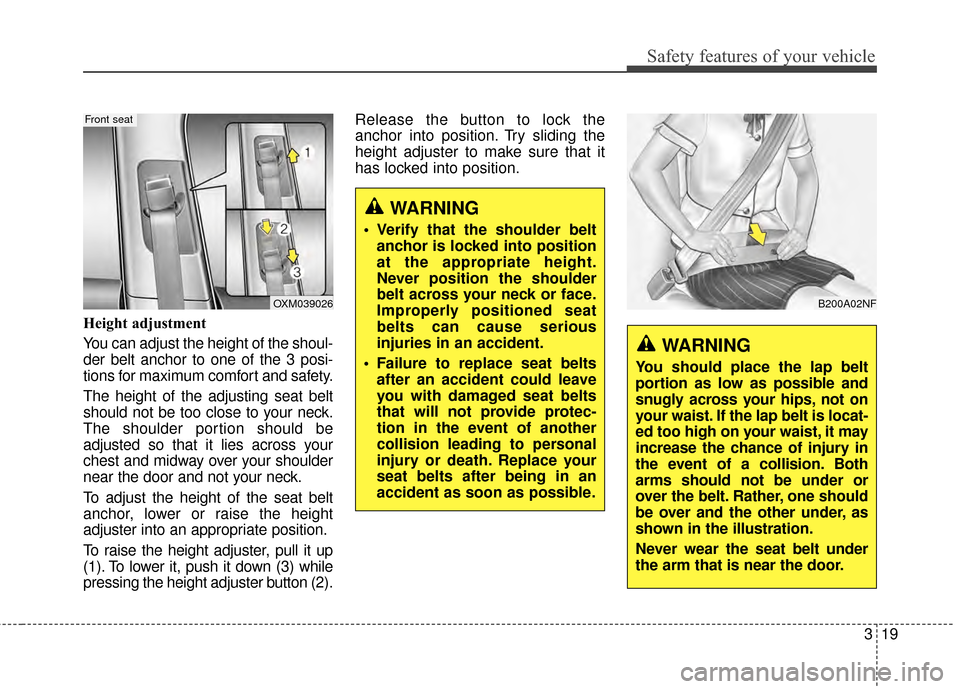 Safety features of your vehicle

Front seat

1

2

3

OXM039026

Height adjustment

You can adjust the height of the shoulder belt anchor to one of the 3 positions for maximum comfort and safety.

The height of the adjusting seat belt should not be too close to your neck. The shoulder portion should be adjusted so that it lies across your chest and midway over your shoulder near the door and not your neck.

To adjust the height of the seat belt anchor, lower or raise the height adjuster into an appropriate position.

To raise the height adjuster, pull it up (1). To lower it, push it down (3) while pressing the height adjuster button (2).

Release the button to lock the anchor into position. Try sliding the height adjuster to make sure that it has locked into position.

WARNING

• Verify that the shoulder belt anchor is locked into position at the appropriate height. Never position the shoulder belt across your neck or face. Improperly positioned seat belts can cause serious injuries in an accident.

• Failure to replace seat belts after an accident could leave you with damaged seat belts that will not provide protection in the event of another collision leading to personal injury or death. Replace your seat belts after being in an accident as soon as possible.

B200A02NF

WARNING

You should place the lap belt portion as low as possible and snugly across your hips, not on your waist. If the lap belt is located too high on your waist, it may increase the chance of injury in the event of a collision. Both arms should not be under or over the belt. Rather, one should be over and the other under, as shown in the illustration.

Never wear the seat belt under the arm that is near the door.

3 19

carmanualsonline.info